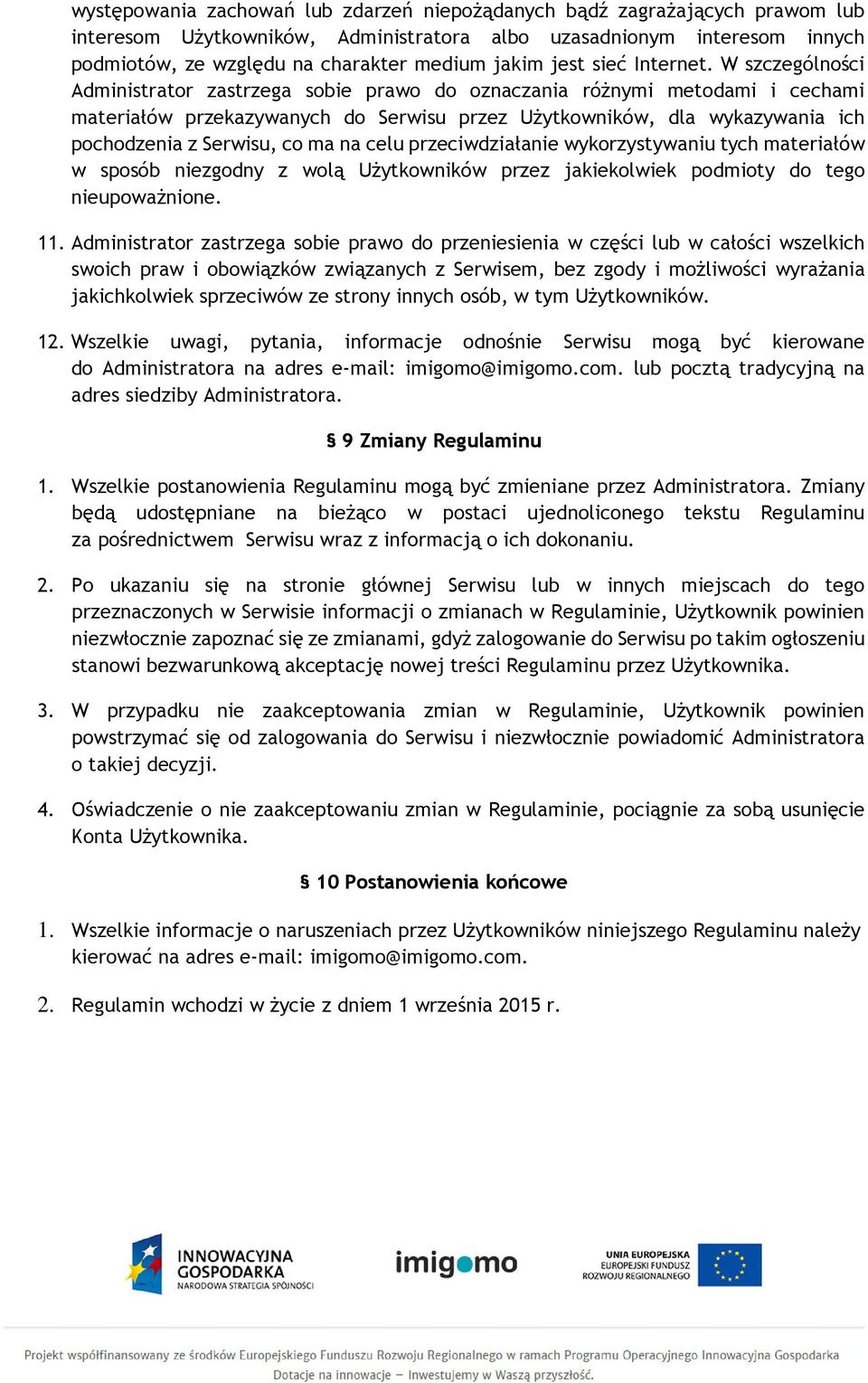 występowania zachowań lub zdarzeń niepożądanych bądź zagrażających prawom lub interesom Użytkowników, Administratora albo uzasadnionym interesom innych podmiotów, ze względu na charakter medium jakim jest sieć Internet. W szczególności Administrator zastrzega sobie prawo do oznaczania różnymi metodami i cechami materiałów przekazywanych do Serwisu przez Użytkowników, dla wykazywania ich pochodzenia z Serwisu, co ma na celu przeciwdziałanie wykorzystywaniu tych materiałów w sposób niezgodny z wolą Użytkowników przez jakiekolwiek podmioty do tego nieupoważnione.

11. Administrator zastrzega sobie prawo do przeniesienia w części lub w całości wszelkich swoich praw i obowiązków związanych z Serwisem, bez zgody i możliwości wyrażania jakichkolwiek sprzeciwów ze strony innych osób, w tym Użytkowników.

12. Wszelkie uwagi, pytania, informacje odnośnie Serwisu mogą być kierowane do Administratora na adres e-mail: imigomo@imigomo.com. lub pocztą tradycyjną na adres siedziby Administratora.

§ 9 Zmiany Regulaminu

1. Wszelkie postanowienia Regulaminu mogą być zmieniane przez Administratora. Zmiany będą udostępniane na bieżąco w postaci ujednoliconego tekstu Regulaminu za pośrednictwem Serwisu wraz z informacją o ich dokonaniu.

2. Po ukazaniu się na stronie głównej Serwisu lub w innych miejscach do tego przeznaczonych w Serwisie informacji o zmianach w Regulaminie, Użytkownik powinien niezwłocznie zapoznać się ze zmianami, gdyż zalogowanie do Serwisu po takim ogłoszeniu stanowi bezwarunkową akceptację nowej treści Regulaminu przez Użytkownika.

3. W przypadku nie zaakceptowania zmian w Regulaminie, Użytkownik powinien powstrzymać się od zalogowania do Serwisu i niezwłocznie powiadomić Administratora o takiej decyzji.

4. Oświadczenie o nie zaakceptowaniu zmian w Regulaminie, pociągnie za sobą usunięcie Konta Użytkownika.

§ 10 Postanowienia końcowe

1. Wszelkie informacje o naruszeniach przez Użytkowników niniejszego Regulaminu należy kierować na adres e-mail: imigomo@imigomo.com.

2. Regulamin wchodzi w życie z dniem 1 września 2015 r.

INNOWACYJNA GOSPODARKA
NARODOWA STRATEGIA SPÓJNOŚCI

imigomo

UNIA EUROPEJSKA
EUROPEJSKI FUNDUSZ ROZWOJU REGIONALNEGO

Projekt współfinansowany ze środków Europejskiego Funduszu Rozwoju Regionalnego w ramach Programu Operacyjnego Innowacyjna Gospodarka
Dotacje na innowacje – Inwestujemy w Waszą przyszłość.